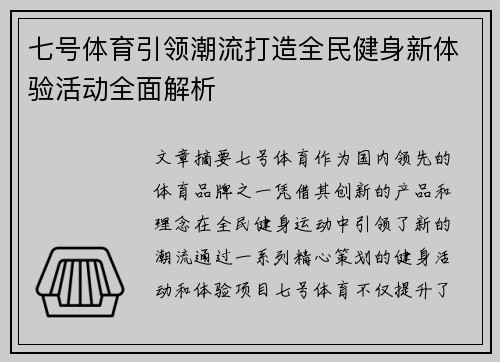 七号体育引领潮流打造全民健身新体验活动全面解析

文章摘要七号体育作为国内领先的体育品牌之一凭借其创新的产品和理念在全民健身运动中引领了新的潮流通过一系列精心策划的健身活动和体验项目七号体育不仅提升了